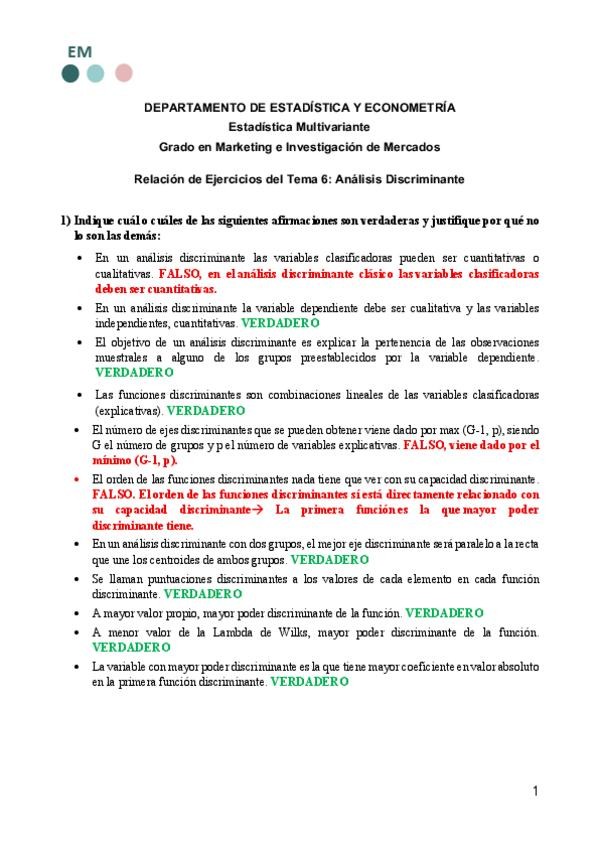 EM

DEPARTAMENTO DE ESTADÍSTICA Y ECONOMETRÍA
Estadística Multivariante
Grado en Marketing e Investigación de Mercados

Relación de Ejercicios del Tema 6: Análisis Discriminante

1) Indique cuál o cuáles de las siguientes afirmaciones son verdaderas y justifique por qué no lo son las demás:

• En un análisis discriminante las variables clasificadoras pueden ser cuantitativas o cualitativas. FALSO, en el análisis discriminante clásico las variables clasificadoras deben ser cuantitativas.
• En un análisis discriminante la variable dependiente debe ser cualitativa y las variables independientes, cuantitativas. VERDADERO
• El objetivo de un análisis discriminante es explicar la pertenencia de las observaciones muestrales a alguno de los grupos preestablecidos por la variable dependiente. VERDADERO
• Las funciones discriminantes son combinaciones lineales de las variables clasificadoras (explicativas). VERDADERO
• El número de ejes discriminantes que se pueden obtener viene dado por max (G-1, p), siendo G el número de grupos y p el número de variables explicativas. FALSO, viene dado por el mínimo (G-1, p).
• El orden de las funciones discriminantes nada tiene que ver con su capacidad discriminante. FALSO. El orden de las funciones discriminantes sí está directamente relacionado con su capacidad discriminante→ La primera función es la que mayor poder discriminante tiene.
• En un análisis discriminante con dos grupos, el mejor eje discriminante será paralelo a la recta que une los centroides de ambos grupos. VERDADERO
• Se llaman puntuaciones discriminantes a los valores de cada elemento en cada función discriminante. VERDADERO
• A mayor valor propio, mayor poder discriminante de la función. VERDADERO
• A menor valor de la Lambda de Wilks, mayor poder discriminante de la función. VERDADERO
• La variable con mayor poder discriminante es la que tiene mayor coeficiente en valor absoluto en la primera función discriminante. VERDADERO

1